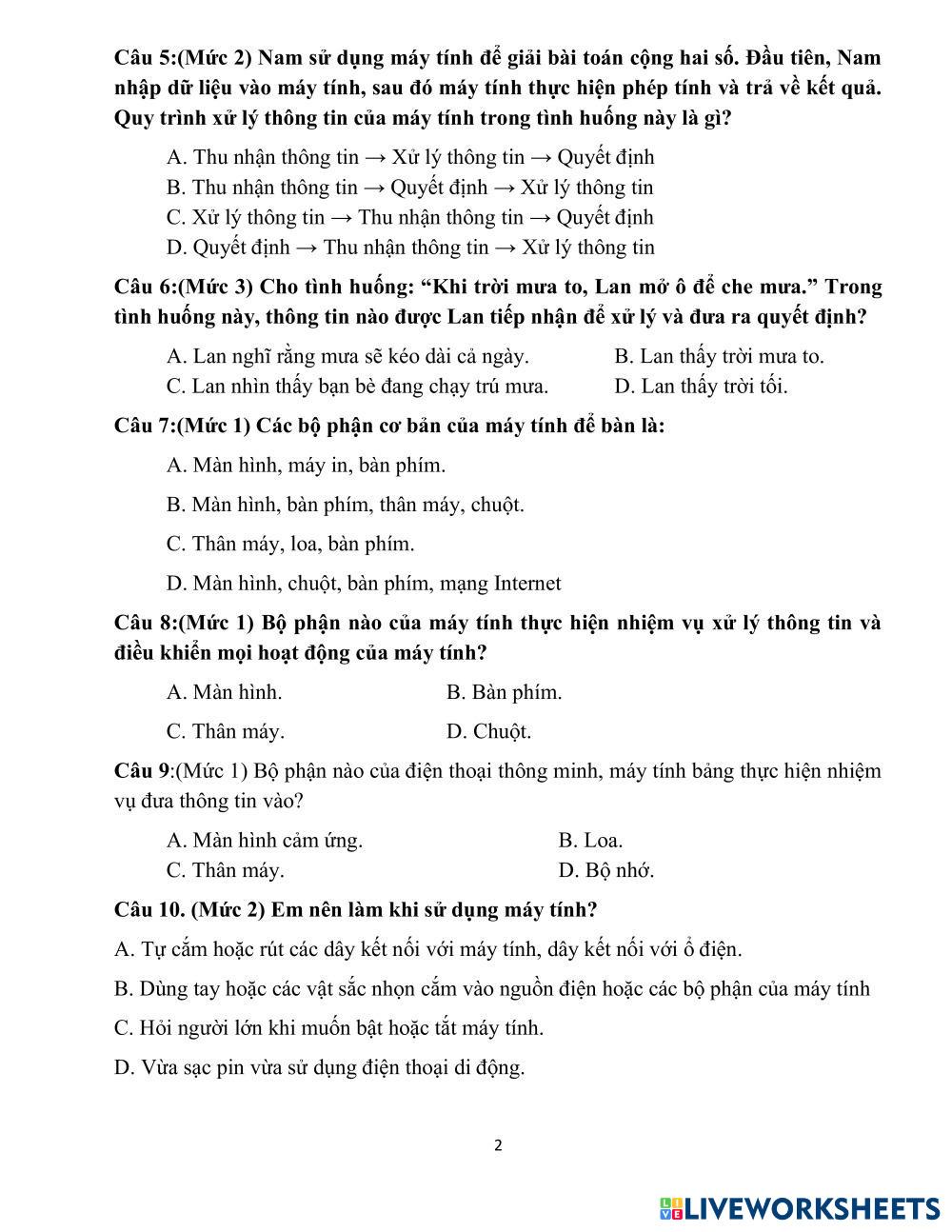 Câu 5:(Mức 2) Nam sử dụng máy tính để giải bài toán cộng hai số. Đầu tiên, Nam nhập dữ liệu vào máy tính, sau đó máy tính thực hiện phép tính và trả về kết quả. Quy trình xử lý thông tin của máy tính trong tình huống này là gì?

A. Thu nhận thông tin → Xử lý thông tin → Quyết định
B. Thu nhận thông tin → Quyết định → Xử lý thông tin
C. Xử lý thông tin → Thu nhận thông tin → Quyết định
D. Quyết định → Thu nhận thông tin → Xử lý thông tin

Câu 6:(Mức 3) Cho tình huống: “Khi trời mưa to, Lan mở ô để che mưa.” Trong tình huống này, thông tin nào được Lan tiếp nhận để xử lý và đưa ra quyết định?

A. Lan nghĩ rằng mưa sẽ kéo dài cả ngày.
B. Lan thấy trời mưa to.
C. Lan nhìn thấy bạn bè đang chạy trú mưa.
D. Lan thấy trời tối.

Câu 7:(Mức 1) Các bộ phận cơ bản của máy tính để bàn là:

A. Màn hình, máy in, bàn phím.

B. Màn hình, bàn phím, thân máy, chuột.

C. Thân máy, loa, bàn phím.

D. Màn hình, chuột, bàn phím, mạng Internet

Câu 8:(Mức 1) Bộ phận nào của máy tính thực hiện nhiệm vụ xử lý thông tin và điều khiển mọi hoạt động của máy tính?

A. Màn hình.
B. Bàn phím.
C. Thân máy.
D. Chuột.

Câu 9:(Mức 1) Bộ phận nào của điện thoại thông minh, máy tính bảng thực hiện nhiệm vụ đưa thông tin vào?

A. Màn hình cảm ứng.
B. Loa.
C. Thân máy.
D. Bộ nhớ.

Câu 10. (Mức 2) Em nên làm khi sử dụng máy tính?

A. Tự cắm hoặc rút các dây kết nối với máy tính, dây kết nối với ổ điện.

B. Dùng tay hoặc các vật sắc nhọn cắm vào nguồn điện hoặc các bộ phận của máy tính

C. Hỏi người lớn khi muốn bật hoặc tắt máy tính.

D. Vừa sạc pin vừa sử dụng điện thoại di động.

2

LIVEWORKSHEETS